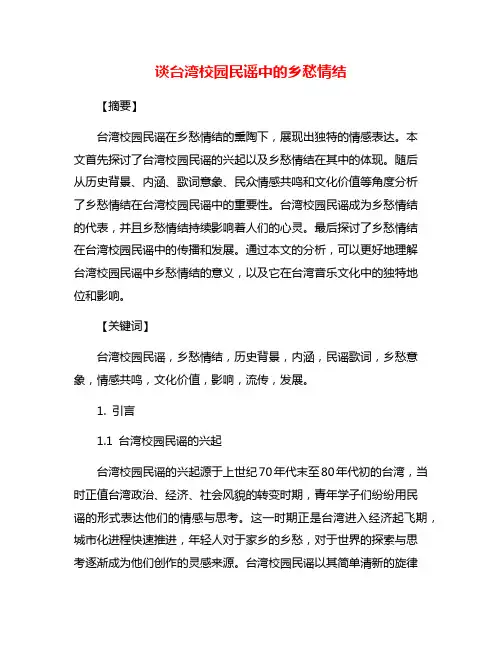 谈台湾校园民谣中的乡愁情结

【摘要】

台湾校园民谣在乡愁情结的熏陶下，展现出独特的情感表达。本文首先探讨了台湾校园民谣的兴起以及乡愁情结在其中的体现。随后从历史背景、内涵、歌词意象、民众情感共鸣和文化价值等角度分析了乡愁情结在台湾校园民谣中的重要性。台湾校园民谣成为乡愁情结的代表，并且乡愁情结持续影响着人们的心灵。最后探讨了乡愁情结在台湾校园民谣中的传播和发展。通过本文的分析，可以更好地理解台湾校园民谣中乡愁情结的意义，以及它在台湾音乐文化中的独特地位和影响。

【关键词】

台湾校园民谣，乡愁情结，历史背景，内涵，民谣歌词，乡愁意象，情感共鸣，文化价值，影响，流传，发展。

1. 引言

1.1 台湾校园民谣的兴起

台湾校园民谣的兴起源于上世纪70年代末至80年代初的台湾，当时正值台湾政治、经济、社会风貌的转变时期，青年学子们纷纷用民谣的形式表达他们的情感与思考。这一时期正是台湾进入经济起飞期，城市化进程快速推进，年轻人对于家乡的乡愁，对于世界的探索与思考逐渐成为他们创作的灵感来源。台湾校园民谣以其简单清新的旋律